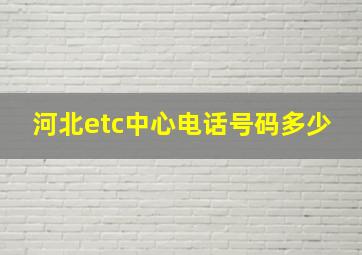 河北etc中心电话号码多少